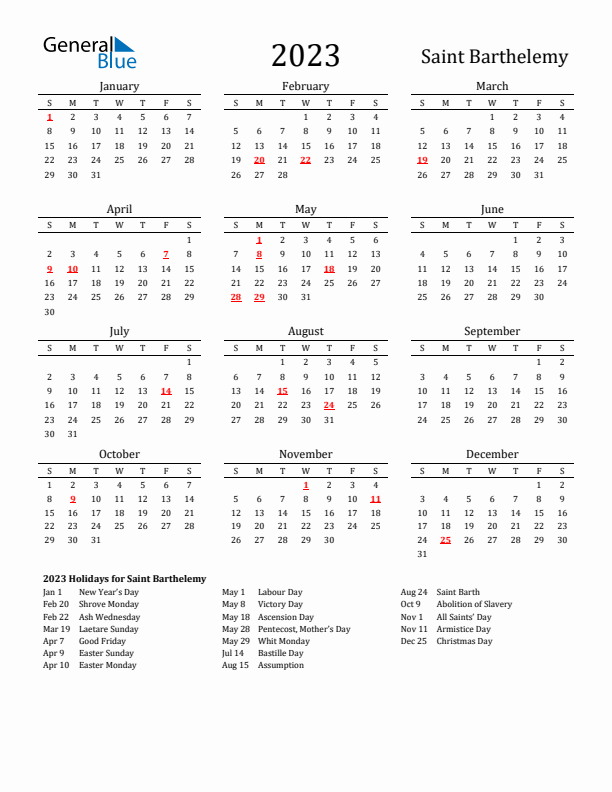 General Blue

2023

Saint Barthelemy

January

| S | M | T | W | T | F | S |
|---|---|---|---|---|---|---|
| 1 | 2 | 3 | 4 | 5 | 6 | 7 |
| 8 | 9 | 10 | 11 | 12 | 13 | 14 |
| 15 | 16 | 17 | 18 | 19 | 20 | 21 |
| 22 | 23 | 24 | 25 | 26 | 27 | 28 |
| 29 | 30 | 31 | | | | |

February

| S | M | T | W | T | F | S |
|---|---|---|---|---|---|---|
| | | | 1 | 2 | 3 | 4 |
| 5 | 6 | 7 | 8 | 9 | 10 | 11 |
| 12 | 13 | 14 | 15 | 16 | 17 | 18 |
| 19 | 20 | 21 | 22 | 23 | 24 | 25 |
| 26 | 27 | 28 | | | | |

March

| S | M | T | W | T | F | S |
|---|---|---|---|---|---|---|
| | | | 1 | 2 | 3 | 4 |
| 5 | 6 | 7 | 8 | 9 | 10 | 11 |
| 12 | 13 | 14 | 15 | 16 | 17 | 18 |
| 19 | 20 | 21 | 22 | 23 | 24 | 25 |
| 26 | 27 | 28 | 29 | 30 | 31 | |

April

| S | M | T | W | T | F | S |
|---|---|---|---|---|---|---|
| | | | | | | 1 |
| 2 | 3 | 4 | 5 | 6 | 7 | 8 |
| 9 | 10 | 11 | 12 | 13 | 14 | 15 |
| 16 | 17 | 18 | 19 | 20 | 21 | 22 |
| 23 | 24 | 25 | 26 | 27 | 28 | 29 |
| 30 | | | | | | |

May

| S | M | T | W | T | F | S |
|---|---|---|---|---|---|---|
| | 1 | 2 | 3 | 4 | 5 | 6 |
| 7 | 8 | 9 | 10 | 11 | 12 | 13 |
| 14 | 15 | 16 | 17 | 18 | 19 | 20 |
| 21 | 22 | 23 | 24 | 25 | 26 | 27 |
| 28 | 29 | 30 | 31 | | | |

June

| S | M | T | W | T | F | S |
|---|---|---|---|---|---|---|
| | | | | 1 | 2 | 3 |
| 4 | 5 | 6 | 7 | 8 | 9 | 10 |
| 11 | 12 | 13 | 14 | 15 | 16 | 17 |
| 18 | 19 | 20 | 21 | 22 | 23 | 24 |
| 25 | 26 | 27 | 28 | 29 | 30 | |

July

| S | M | T | W | T | F | S |
|---|---|---|---|---|---|---|
| | | | | | | 1 |
| 2 | 3 | 4 | 5 | 6 | 7 | 8 |
| 9 | 10 | 11 | 12 | 13 | 14 | 15 |
| 16 | 17 | 18 | 19 | 20 | 21 | 22 |
| 23 | 24 | 25 | 26 | 27 | 28 | 29 |
| 30 | 31 | | | | | |

August

| S | M | T | W | T | F | S |
|---|---|---|---|---|---|---|
| | | 1 | 2 | 3 | 4 | 5 |
| 6 | 7 | 8 | 9 | 10 | 11 | 12 |
| 13 | 14 | 15 | 16 | 17 | 18 | 19 |
| 20 | 21 | 22 | 23 | 24 | 25 | 26 |
| 27 | 28 | 29 | 30 | 31 | | |

September

| S | M | T | W | T | F | S |
|---|---|---|---|---|---|---|
| | | | | | 1 | 2 |
| 3 | 4 | 5 | 6 | 7 | 8 | 9 |
| 10 | 11 | 12 | 13 | 14 | 15 | 16 |
| 17 | 18 | 19 | 20 | 21 | 22 | 23 |
| 24 | 25 | 26 | 27 | 28 | 29 | 30 |

October

| S | M | T | W | T | F | S |
|---|---|---|---|---|---|---|
| 1 | 2 | 3 | 4 | 5 | 6 | 7 |
| 8 | 9 | 10 | 11 | 12 | 13 | 14 |
| 15 | 16 | 17 | 18 | 19 | 20 | 21 |
| 22 | 23 | 24 | 25 | 26 | 27 | 28 |
| 29 | 30 | 31 | | | | |

November

| S | M | T | W | T | F | S |
|---|---|---|---|---|---|---|
| | | | 1 | 2 | 3 | 4 |
| 5 | 6 | 7 | 8 | 9 | 10 | 11 |
| 12 | 13 | 14 | 15 | 16 | 17 | 18 |
| 19 | 20 | 21 | 22 | 23 | 24 | 25 |
| 26 | 27 | 28 | 29 | 30 | | |

December

| S | M | T | W | T | F | S |
|---|---|---|---|---|---|---|
| | | | | | 1 | 2 |
| 3 | 4 | 5 | 6 | 7 | 8 | 9 |
| 10 | 11 | 12 | 13 | 14 | 15 | 16 |
| 17 | 18 | 19 | 20 | 21 | 22 | 23 |
| 24 | 25 | 26 | 27 | 28 | 29 | 30 |
| 31 | | | | | | |

2023 Holidays for Saint Barthelemy

Jan 1 New Year's Day
Feb 20 Shrove Monday
Feb 22 Ash Wednesday
Mar 19 Laetare Sunday
Apr 7 Good Friday
Apr 9 Easter Sunday
Apr 10 Easter Monday

May 1 Labour Day
May 8 Victory Day
May 18 Ascension Day
May 28 Pentecost, Mother's Day
May 29 Whit Monday
Jul 14 Bastille Day
Aug 15 Assumption

Aug 24 Saint Barth
Oct 9 Abolition of Slavery
Nov 1 All Saints' Day
Nov 11 Armistice Day
Dec 25 Christmas Day